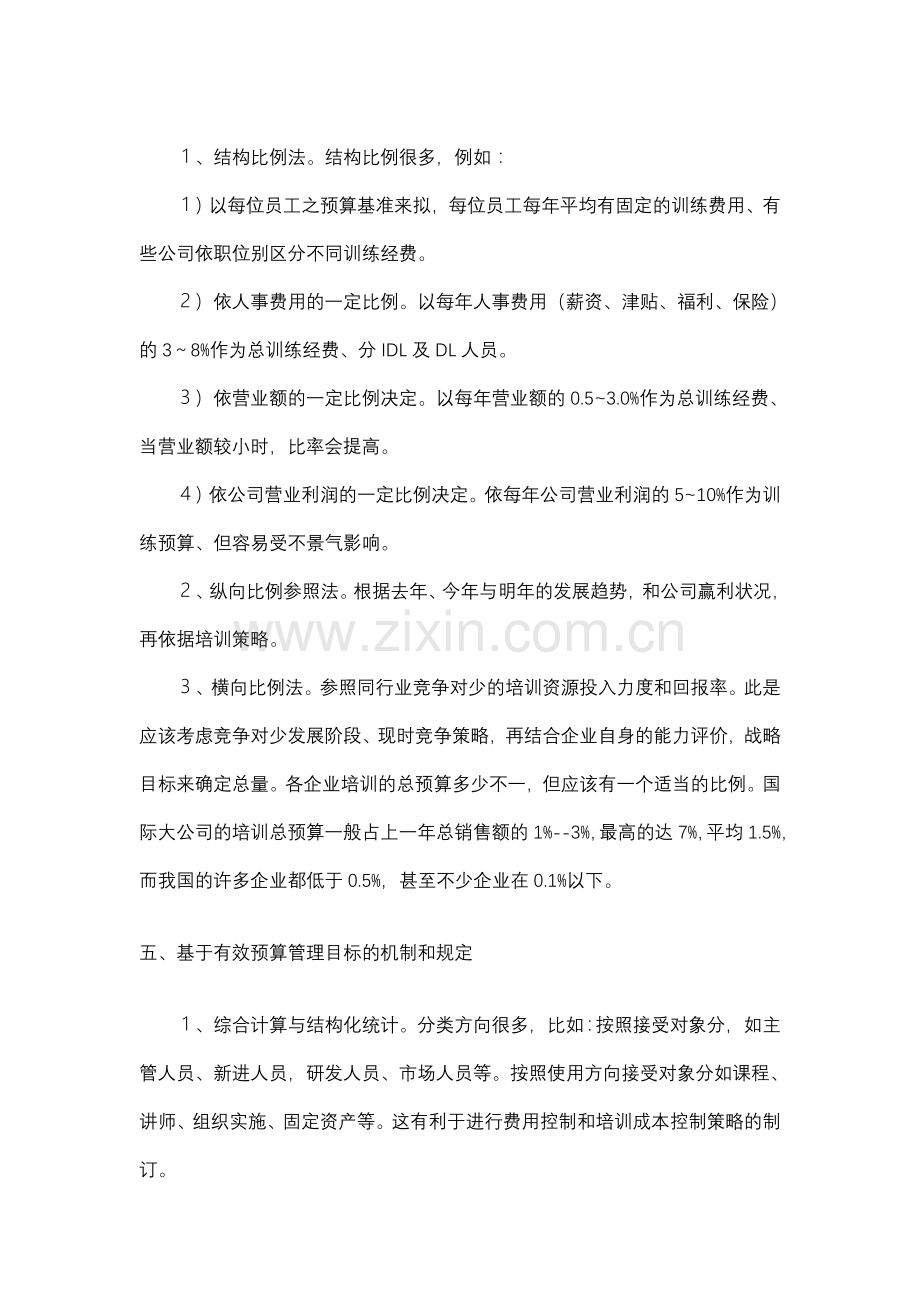 1、结构比例法。结构比例很多，例如：

1）以每位员工之预算基准来拟，每位员工每年平均有固定的训练费用、有些公司依职位别区分不同训练经费。

2）依人事费用的一定比例。以每年人事费用（薪资、津贴、福利、保险）的3~8%作为总训练经费、分IDL及DL人员。

3）依营业额的一定比例决定。以每年营业额的0.5~3.0%作为总训练经费、当营业额较小时，比率会提高。

4）依公司营业利润的一定比例决定。依每年公司营业利润的5~10%作为训练预算、但容易受不景气影响。

2、纵向比例参照法。根据去年、今年与明年的发展趋势，和公司赢利状况，再依据培训策略。

3、横向比例法。参照同行业竞争对少的培训资源投入力度和回报率。此是应该考虑竞争对少发展阶段、现时竞争策略，再结合企业自身的能力评价，战略目标来确定总量。各企业培训的总预算多少不一，但应该有一个适当的比例。国际大公司的培训总预算一般占上一年总销售额的1%--3%，最高的达7%，平均1.5%，而我国的许多企业都低于0.5%，甚至不少企业在0.1%以下。

五、基于有效预算管理目标的机制和规定

1、综合计算与结构化统计。分类方向很多，比如：按照接受对象分，如主管人员、新进人员，研发人员、市场人员等。按照使用方向接受对象分如课程、讲师、组织实施、固定资产等。这有利于进行费用控制和培训成本控制策略的制订。

www.zixin.com.cn